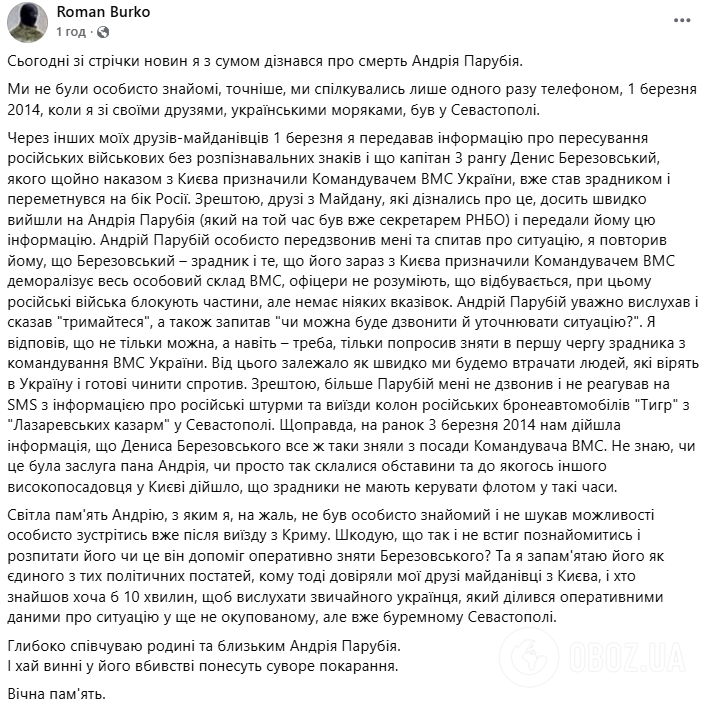 Roman Burko
1 год · 

Сьогодні зі стрічки новин я з сумом дізнався про смерть Андрія Парубія.

Ми не були особисто знайомі, точніше, ми спілкувались лише одного разу телефоном, 1 березня 2014, коли я зі своїми друзями, українськими моряками, був у Севастополі.

Через інших моїх друзів-майданівців 1 березня я передавав інформацію про пересування російських військових без розпізнавальних знаків і що капітан 3 рангу Денис Березовський, якого щойно наказом з Києва призначили Командувачем ВМС України, вже став зрадником і переметнувся на бік Росії. Зрештою, друзі з Майдану, які дізнались про це, досить швидко вийшли на Андрія Парубія (який на той час був вже секретарем РНБО) і передали йому цю інформацію. Андрій Парубій особисто передзвонив мені та спитав про ситуацію, я повторив йому, що Березовський – зрадник і те, що його зараз з Києва призначили Командувачем ВМС деморалізує весь особовий склад ВМС, офіцери не розуміють, що відбувається, при цьому російські війська блокують частини, але немає ніяких вказівок. Андрій Парубій уважно вислухав і сказав "тримайтеся", а також запитав "чи можна буде дзвонити й уточнювати ситуацію?". Я відповів, що не тільки можна, а навіть – треба, тільки попросив зняти в першу чергу зрадника з командування ВМС України. Від цього залежало як швидко ми будемо втрачати людей, які вірять в Україну і готові чинити спротив. Зрештою, більше Парубій мені не дзвонив і не реагував на SMS з інформацією про російські штурми та виїзди колон російських бронеавтомобілів "Тигр" з "Лазаревських казарм" у Севастополі. Щоправда, на ранок 3 березня 2014 нам дійшла інформація, що Дениса Березовського все ж таки зняли з посади Командувача ВМС. Не знаю, чи це була заслуга пана Андрія, чи просто так склалися обставини та до якогось іншого високопосадовця у Києві дійшло, що зрадники не мають керувати флотом у такі часи.

Світла пам'ять Андрію, з яким я, на жаль, не був особисто знайомий і не шукав можливості особисто зустрітись вже після виїзду з Криму. Шкодую, що так і не встиг познайомитись і розпитати його чи це він допоміг оперативно зняти Березовського? Та я запам'ятаю його як єдиного з тих політичних постатей, кому тоді довіряли мої друзі майданівці з Києва, і хто знайшов хоча б 10 хвилин, щоб вислухати звичайного українця, який ділився оперативними даними про ситуацію у ще не окупованому, але вже буремному Севастополі.

Глибоко співчуваю родині та близьким Андрія Парубія.
І хай винні у його вбивстві понесуть суворе покарання.

Вічна пам'ять.

OBOZ.UA